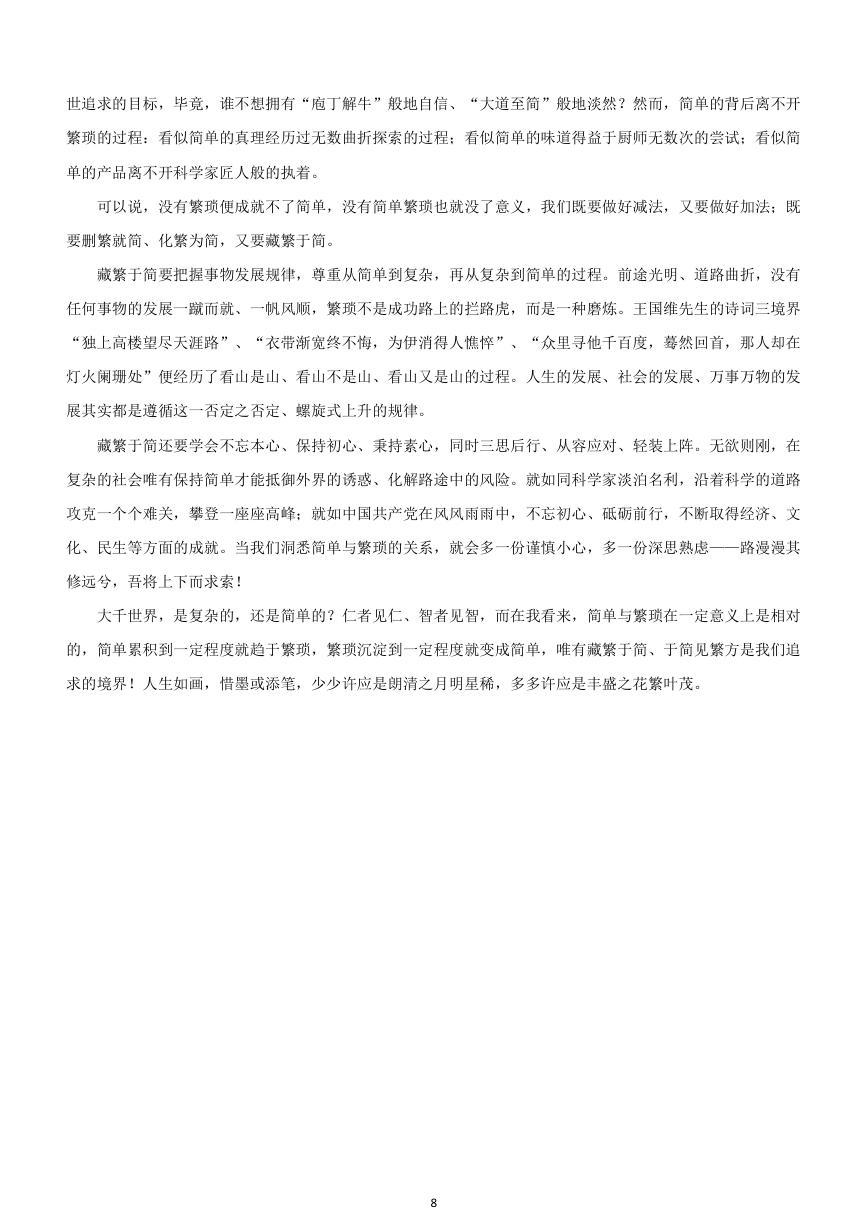 世追求的目标，毕竟，谁不想拥有“庖丁解牛”般地自信、“大道至简”般地淡然？然而，简单的背后离不开繁琐的过程：看似简单的真理经历过无数曲折探索的过程；看似简单的味道得益于厨师无数次的尝试；看似简单的产品离不开科学家匠人般的执着。

可以说，没有繁琐便成就不了简单，没有简单繁琐也就没了意义，我们既要做好减法，又要做好加法；既要删繁就简、化繁为简，又要藏繁于简。

藏繁于简要把握事物发展规律，尊重从简单到复杂，再从复杂到简单的过程。前途光明、道路曲折，没有任何事物的发展一蹴而就、一帆风顺，繁琐不是成功路上的拦路虎，而是一种磨炼。王国维先生的诗词三境界“独上高楼望尽天涯路”、“衣带渐宽终不悔，为伊消得人憔悴”、“众里寻他千百度，蓦然回首，那人却在灯火阑珊处”便经历了看山是山、看山不是山、看山又是山的过程。人生的发展、社会的发展、万事万物的发展其实都是遵循这一否定之否定、螺旋式上升的规律。

藏繁于简还要学会不忘本心、保持初心、秉持素心，同时三思后行、从容应对、轻装上阵。无欲则刚，在复杂的社会唯有保持简单才能抵御外界的诱惑、化解路途中的风险。就如同科学家淡泊名利，沿着科学的道路攻克一个个难关，攀登一座座高峰；就如中国共产党在风风雨雨中，不忘初心、砥砺前行，不断取得经济、文化、民生等方面的成就。当我们洞悉简单与繁琐的关系，就会多一份谨慎小心，多一份深思熟虑——路漫漫其修远兮，吾将上下而求索！

大千世界，是复杂的，还是简单的？仁者见仁、智者见智，而在我看来，简单与繁琐在一定意义上是相对的，简单累积到一定程度就趋于繁琐，繁琐沉淀到一定程度就变成简单，唯有藏繁于简、于简见繁方是我们追求的境界！人生如画，惜墨或添笔，少少许应是朗清之月明星稀，多多许应是丰盛之花繁叶茂。

8